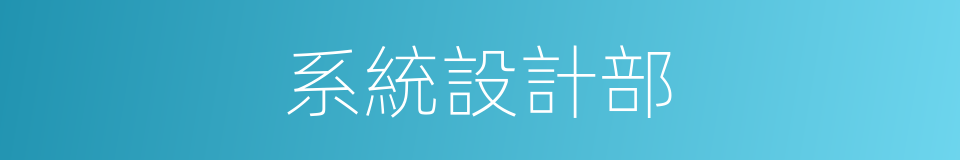 系統設計部